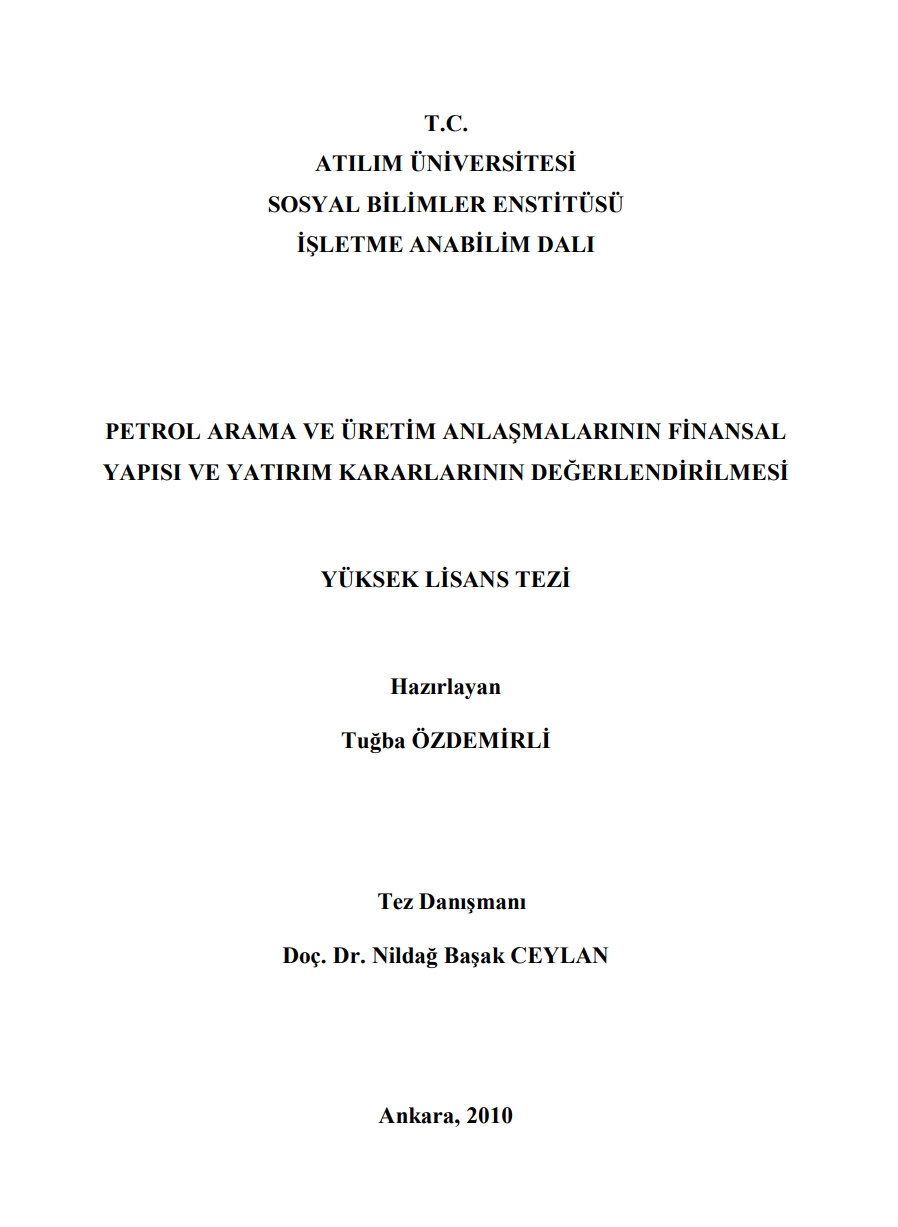 T.C.
ATILIM ÜNİVERSİTESİ
SOSYAL BİLİMLER ENSTİTÜSÜ
İŞLETME ANABİLİM DALI

PETROL ARAMA VE ÜRETİM ANLAŞMALARININ FİNANSAL YAPISI VE YATIRIM KARARLARININ DEĞERLENDİRİLMESİ

YÜKSEK LİSANS TEZİ

Hazırlayan

Tuğba ÖZDEMİRLİ

Tez Danışmanı

Doç. Dr. Nildağ Başak CEYLAN

Ankara, 2010